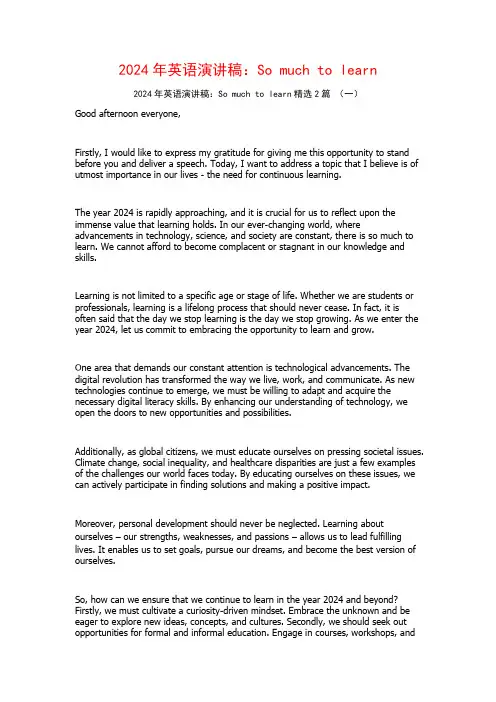 2024年英语演讲稿：So much to learn

2024年英语演讲稿：So much to learn精选2篇 （一）

Good afternoon everyone,

Firstly, I would like to express my gratitude for giving me this opportunity to stand before you and deliver a speech. Today, I want to address a topic that I believe is of utmost importance in our lives - the need for continuous learning.

The year 2024 is rapidly approaching, and it is crucial for us to reflect upon the immense value that learning holds. In our ever-changing world, where advancements in technology, science, and society are constant, there is so much to learn. We cannot afford to become complacent or stagnant in our knowledge and skills.

Learning is not limited to a specific age or stage of life. Whether we are students or professionals, learning is a lifelong process that should never cease. In fact, it is often said that the day we stop learning is the day we stop growing. As we enter the year 2024, let us commit to embracing the opportunity to learn and grow.

One area that demands our constant attention is technological advancements. The digital revolution has transformed the way we live, work, and communicate. As new technologies continue to emerge, we must be willing to adapt and acquire the necessary digital literacy skills. By enhancing our understanding of technology, we open the doors to new opportunities and possibilities.

Additionally, as global citizens, we must educate ourselves on pressing societal issues. Climate change, social inequality, and healthcare disparities are just a few examples of the challenges our world faces today. By educating ourselves on these issues, we can actively participate in finding solutions and making a positive impact.

Moreover, personal development should never be neglected. Learning about ourselves – our strengths, weaknesses, and passions – allows us to lead fulfilling lives. It enables us to set goals, pursue our dreams, and become the best version of ourselves.

So, how can we ensure that we continue to learn in the year 2024 and beyond? Firstly, we must cultivate a curiosity-driven mindset. Embrace the unknown and be eager to explore new ideas, concepts, and cultures. Secondly, we should seek out opportunities for formal and informal education. Engage in courses, workshops, and